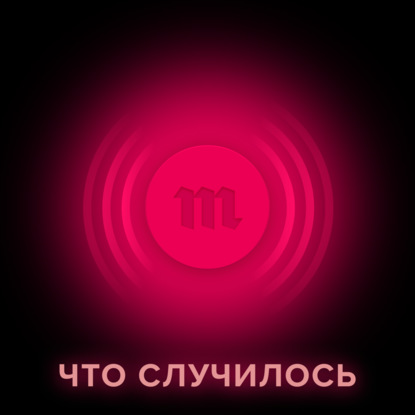 m

ЧТО СЛУЧИЛОСЬ